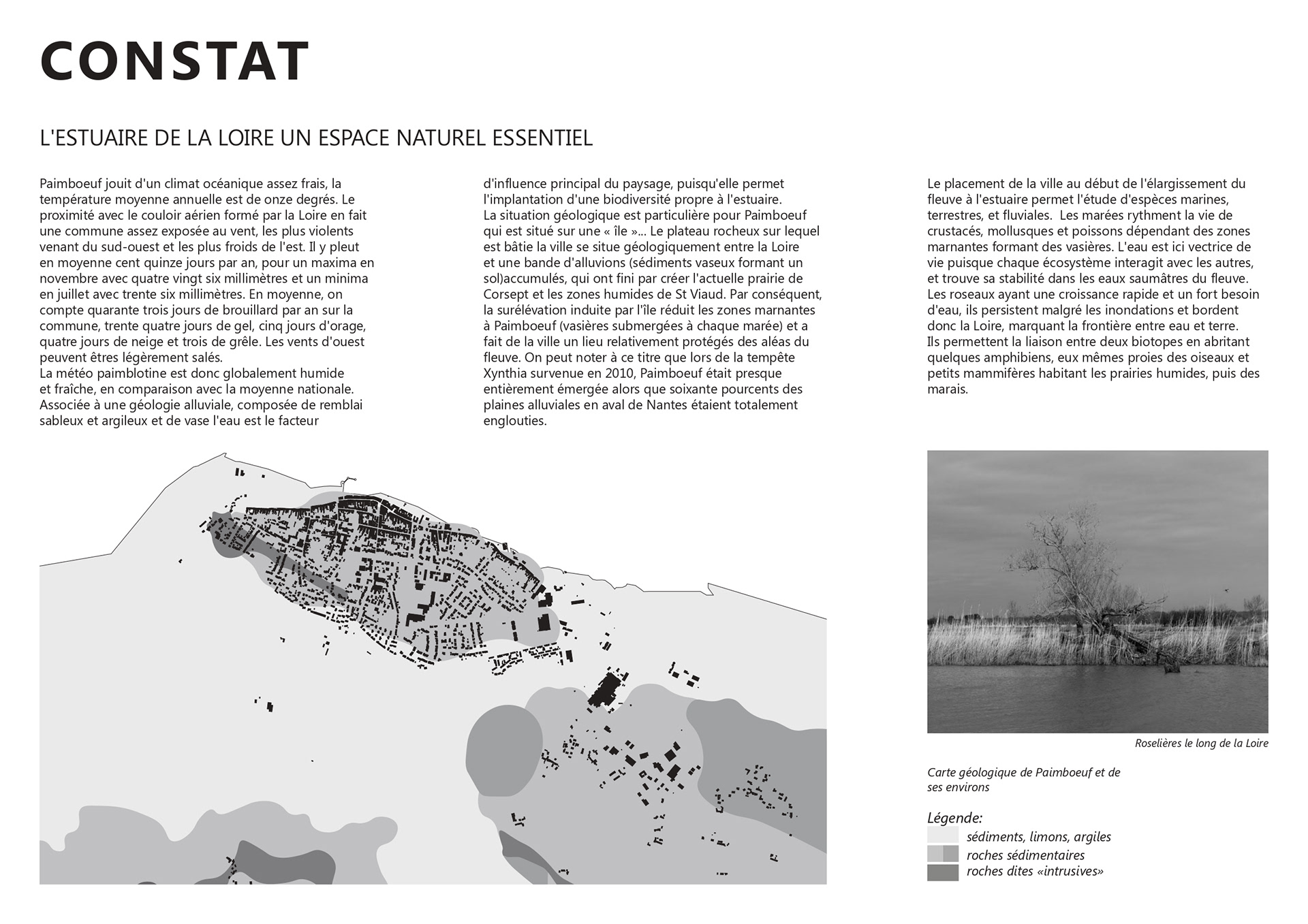 CONSTAT

L'ESTUAIRE DE LA LOIRE UN ESPACE NATUREL ESSENTIEL

Paimboeuf jouit d'un climat océanique assez frais, la température moyenne annuelle est de onze degrés. Le proximité avec le couloir aérien formé par la Loire en fait une commune assez exposée au vent, les plus violents venant du sud-ouest et les plus froids de l'est. Il y pleut en moyenne cent quinze jours par an, pour un maxima en novembre avec quatre vingt six millimètres et un minima en juillet avec trente six millimètres. En moyenne, on compte quarante trois jours de brouillard par an sur la commune, trente quatre jours de gel, cinq jours d'orage, quatre jours de neige et trois de grêle. Les vents d'ouest peuvent êtres légèrement salés.
La météo paimblotine est donc globalement humide et fraîche, en comparaison avec la moyenne nationale. Associée à une géologie alluviale, composée de remblai sableux et argileux et de vase l'eau est le facteur d'influence principal du paysage, puisqu'elle permet l'implantation d'une biodiversité propre à l'estuaire.
La situation géologique est particulière pour Paimboeuf qui est situé sur une « île »... Le plateau rocheux sur lequel est bâtie la ville se situe géologiquement entre la Loire et une bande d'alluvions (sédiments vaseux formant un sol)accumulés, qui ont fini par créer l'actuelle prairie de Corsept et les zones humides de St Viaud. Par conséquent, la surélévation induite par l'île réduit les zones marnantes à Paimboeuf (vasières submergées à chaque marée) et a fait de la ville un lieu relativement protégés des aléas du fleuve. On peut noter à ce titre que lors de la tempête Xynthia survenue en 2010, Paimboeuf était presque entièrement émergée alors que soixante pourcents des plaines alluviales en aval de Nantes étaient totalement englouties.

Le placement de la ville au début de l'élargissement du fleuve à l'estuaire permet l'étude d'espèces marines, terrestres, et fluviales. Les marées rythment la vie de crustacés, mollusques et poissons dépendant des zones marnantes formant des vasières. L'eau est ici vectrice de vie puisque chaque écosystème interagit avec les autres, et trouve sa stabilité dans les eaux saumâtres du fleuve.
Les roseaux ayant une croissance rapide et un fort besoin d'eau, ils persistent malgré les inondations et bordent donc la Loire, marquant la frontière entre eau et terre.
Ils permettent la liaison entre deux biotopes en abritant quelques amphibiens, eux mêmes proies des oiseaux et petits mammifères habitant les prairies humides, puis des marais.

Roselières le long de la Loire

Carte géologique de Paimboeuf et de ses environs

Légende:
sédiments, limons, argiles
roches sédimentaires
roches dites «intrusives»